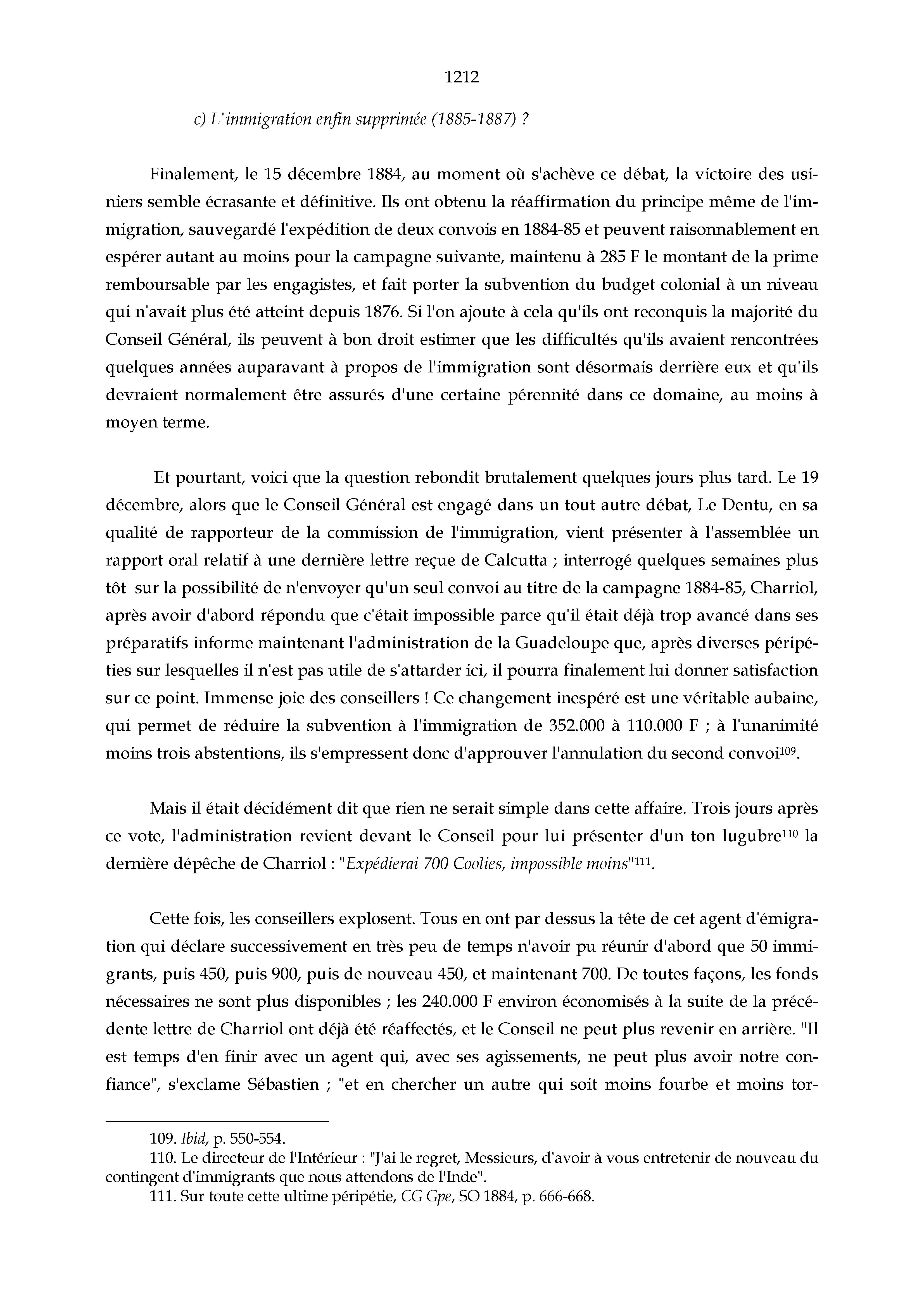 1212

c) L'immigration enfin supprimée (1885-1887) ?

Finalement, le 15 décembre 1884, au moment où s'achève ce débat, la victoire des usiniers semble écrasante et définitive. Ils ont obtenu la réaffirmation du principe même de l'immigration, sauvegardé l'expédition de deux convois en 1884-85 et peuvent raisonnablement en espérer autant au moins pour la campagne suivante, maintenu à 285 F le montant de la prime remboursable par les engagistes, et fait porter la subvention du budget colonial à un niveau qui n'avait plus été atteint depuis 1876. Si l'on ajoute à cela qu'ils ont reconquis la majorité du Conseil Général, ils peuvent à bon droit estimer que les difficultés qu'ils avaient rencontrées quelques années auparavant à propos de l'immigration sont désormais derrière eux et qu'ils devraient normalement être assurés d'une certaine pérennité dans ce domaine, au moins à moyen terme.

Et pourtant, voici que la question rebondit brutalement quelques jours plus tard. Le 19 décembre, alors que le Conseil Général est engagé dans un tout autre débat, Le Dentu, en sa qualité de rapporteur de la commission de l'immigration, vient présenter à l'assemblée un rapport oral relatif à une dernière lettre reçue de Calcutta ; interrogé quelques semaines plus tôt sur la possibilité de n'envoyer qu'un seul convoi au titre de la campagne 1884-85, Charriol, après avoir d'abord répondu que c'était impossible parce qu'il était déjà trop avancé dans ses préparatifs informe maintenant l'administration de la Guadeloupe que, après diverses péripéties sur lesquelles il n'est pas utile de s'attarder ici, il pourra finalement lui donner satisfaction sur ce point. Immense joie des conseillers ! Ce changement inespéré est une véritable aubaine, qui permet de réduire la subvention à l'immigration de 352.000 à 110.000 F ; à l'unanimité moins trois abstentions, ils s'empressent donc d'approuver l'annulation du second convoi$^{109}$.

Mais il était décidément dit que rien ne serait simple dans cette affaire. Trois jours après ce vote, l'administration revient devant le Conseil pour lui présenter d'un ton lugubre$^{110}$ la dernière dépêche de Charriol : "Expédierai 700 Coolies, impossible moins"$^{111}$.

Cette fois, les conseillers explosent. Tous en ont par dessus la tête de cet agent d'émigration qui déclare successivement en très peu de temps n'avoir pu réunir d'abord que 50 immigrants, puis 450, puis 900, puis de nouveau 450, et maintenant 700. De toutes façons, les fonds nécessaires ne sont plus disponibles ; les 240.000 F environ économisés à la suite de la précédente lettre de Charriol ont déjà été réaffectés, et le Conseil ne peut plus revenir en arrière. "Il est temps d'en finir avec un agent qui, avec ses agissements, ne peut plus avoir notre confiance", s'exclame Sébastien ; "et en chercher un autre qui soit moins fourbe et moins tor-

109. Ibid, p. 550-554.
110. Le directeur de l'Intérieur : "J'ai le regret, Messieurs, d'avoir à vous entretenir de nouveau du contingent d'immigrants que nous attendons de l'Inde".
111. Sur toute cette ultime péripétie, CG Gpe, SO 1884, p. 666-668.